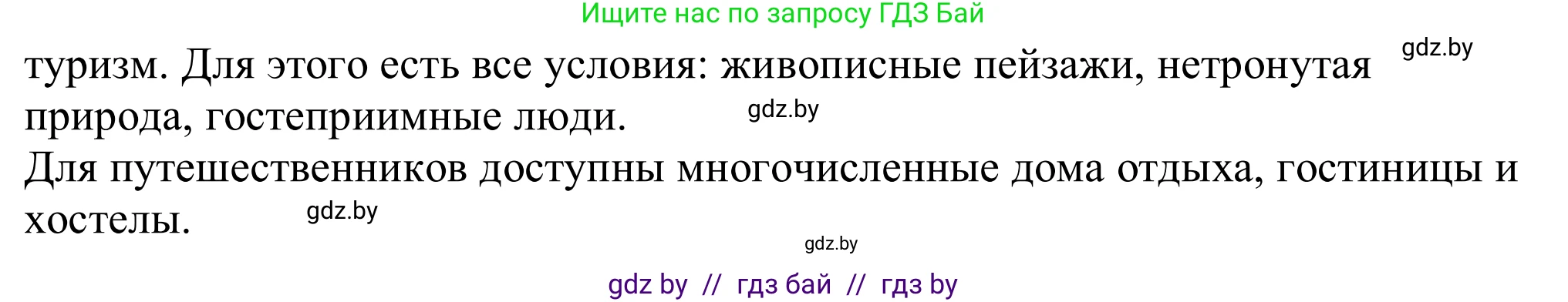 Ищите нас по запросу ГДЗ Бай

gdz.by

туризм. Для этого есть все условия: живописные пейзажи, нетронутая природа, гостеприимные люди.

gdz.by

Для путешественников доступны многочисленные дома отдыха, гостиницы и хостелы.

gdz.by

gdz.by

gdz by // гдз бай // гдз by